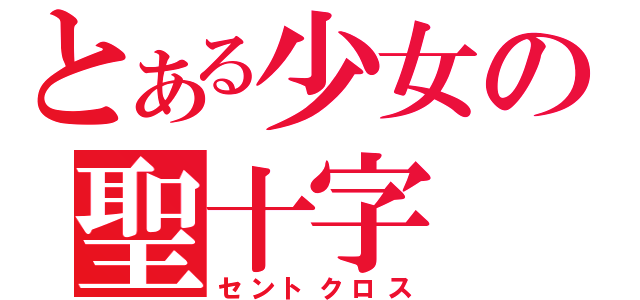 とある少女の
聖十字
セントクロス